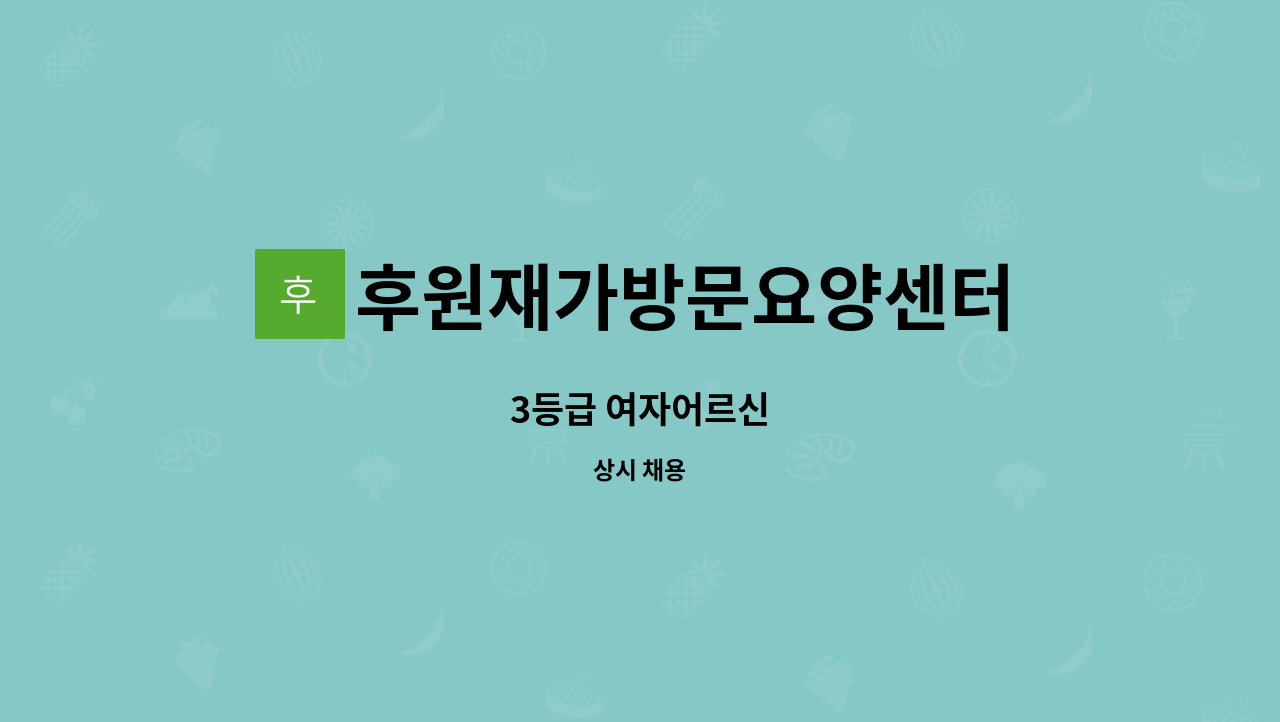 후 후원재가방문요양센터

3등급 여자어르신

상시 채용